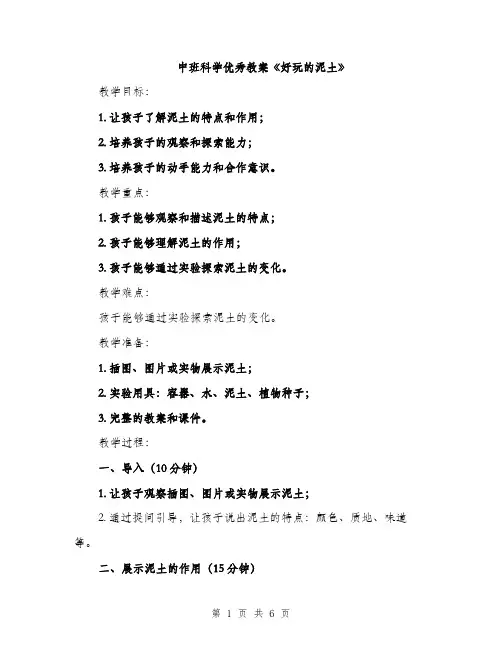 中班科学优秀教案《好玩的泥土》

教学目标：

1. 让孩子了解泥土的特点和作用；

2. 培养孩子的观察和探索能力；

3. 培养孩子的动手能力和合作意识。

教学重点：

1. 孩子能够观察和描述泥土的特点；

2. 孩子能够理解泥土的作用；

3. 孩子能够通过实验探索泥土的变化。

教学难点：

孩子能够通过实验探索泥土的变化。

教学准备：

1. 插图、图片或实物展示泥土；

2. 实验用具：容器、水、泥土、植物种子；

3. 完整的教案和课件。

教学过程：

一、导入（10分钟）

1. 让孩子观察插图、图片或实物展示泥土；

2. 通过提问引导，让孩子说出泥土的特点：颜色、质地、味道等。

二、展示泥土的作用（15分钟）

第 1 页 共 6 页